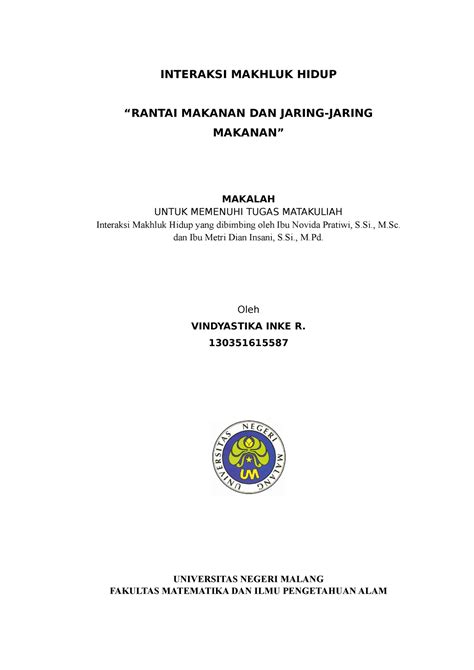 INTERAKSI MAKHLUK HIDUP

“RANTAI MAKANAN DAN JARING-JARING MAKANAN”

MAKALAH
UNTUK MEMENUHI TUGAS MATAKULIAH
Interaksi Makhluk Hidup yang dibimbing oleh Ibu Novida Pratiwi, S.Si., M.Sc. dan Ibu Metri Dian Insani, S.Si., M.Pd.

Oleh
VINDYASTIKA INKE R.
130351615587

UNIVERSITAS NEGERI MALANG
UM

UNIVERSITAS NEGERI MALANG
FAKULTAS MATEMATIKA DAN ILMU PENGETAHUAN ALAM